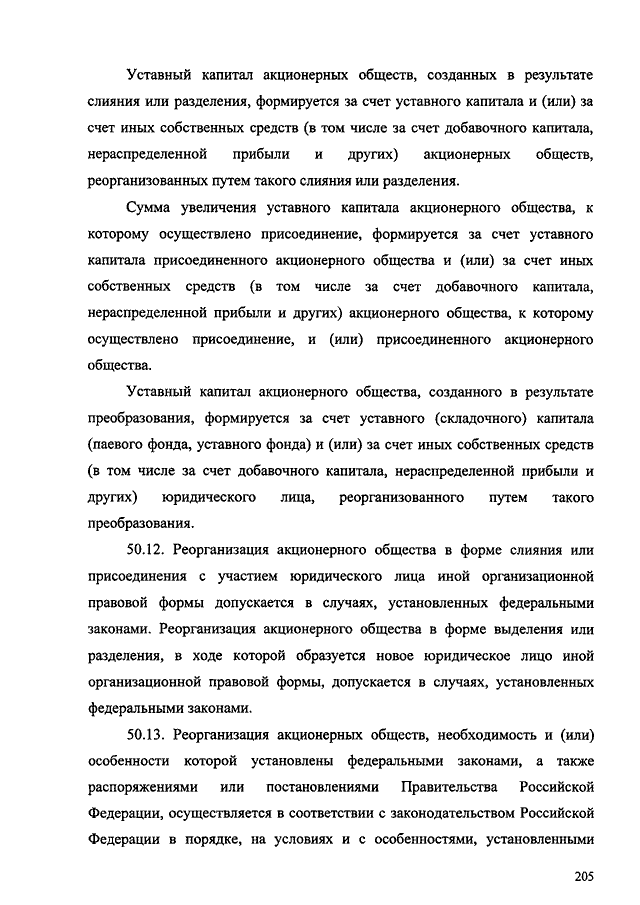 Уставный капитал акционерных обществ, созданных в результате слияния или разделения, формируется за счет уставного капитала и (или) за счет иных собственных средств (в том числе за счет добавочного капитала, нераспределенной прибыли и других) акционерных обществ, реорганизованных путем такого слияния или разделения.

Сумма увеличения уставного капитала акционерного общества, к которому осуществлено присоединение, формируется за счет уставного капитала присоединенного акционерного общества и (или) за счет иных собственных средств (в том числе за счет добавочного капитала, нераспределенной прибыли и других) акционерного общества, к которому осуществлено присоединение, и (или) присоединенного акционерного общества.

Уставный капитал акционерного общества, созданного в результате преобразования, формируется за счет уставного (складочного) капитала (паевого фонда, уставного фонда) и (или) за счет иных собственных средств (в том числе за счет добавочного капитала, нераспределенной прибыли и других) юридического лица, реорганизованного путем такого преобразования.

50.12. Реорганизация акционерного общества в форме слияния или присоединения с участием юридического лица иной организационной правовой формы допускается в случаях, установленных федеральными законами. Реорганизация акционерного общества в форме выделения или разделения, в ходе которой образуется новое юридическое лицо иной организационной правовой формы, допускается в случаях, установленных федеральными законами.

50.13. Реорганизация акционерных обществ, необходимость и (или) особенности которой установлены федеральными законами, а также распоряжениями или постановлениями Правительства Российской Федерации, осуществляется в соответствии с законодательством Российской Федерации в порядке, на условиях и с особенностями, установленными

205